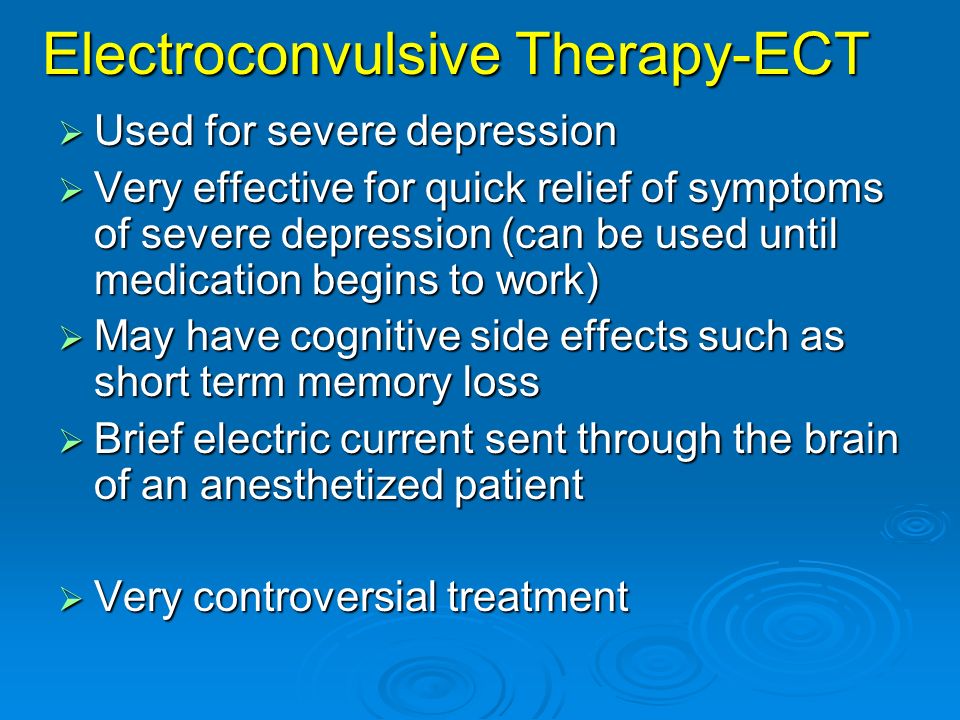 Electroconvulsive Therapy-ECT

➢ Used for severe depression
➢ Very effective for quick relief of symptoms of severe depression (can be used until medication begins to work)
➢ May have cognitive side effects such as short term memory loss
➢ Brief electric current sent through the brain of an anesthetized patient

➢ Very controversial treatment